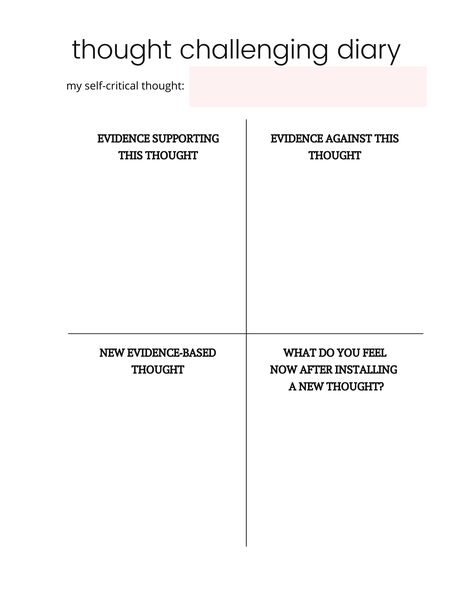 thought challenging diary

my self-critical thought:

EVIDENCE SUPPORTING THIS THOUGHT

EVIDENCE AGAINST THIS THOUGHT

NEW EVIDENCE-BASED THOUGHT

WHAT DO YOU FEEL NOW AFTER INSTALLING A NEW THOUGHT?